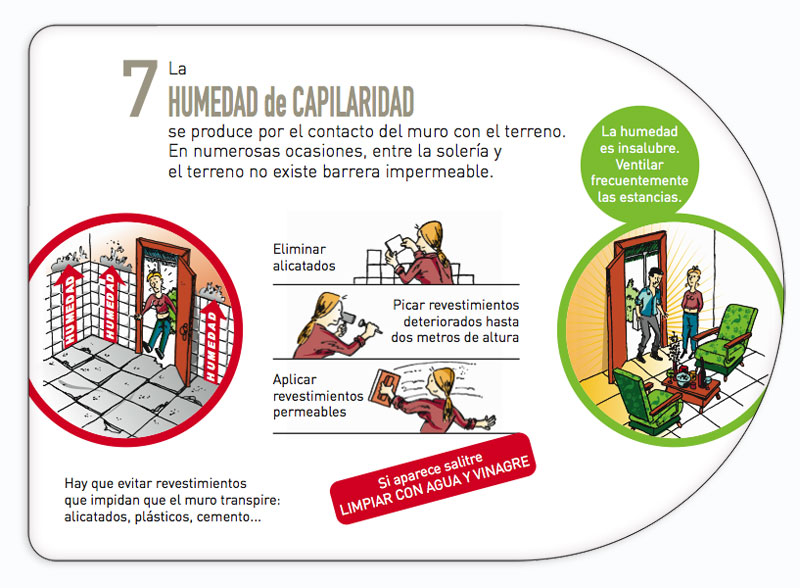 7 La
HUMEDAD de CAPILARIDAD
se produce por el contacto del muro con el terreno. En numerosas ocasiones, entre la solería y el terreno no existe barrera impermeable.

La humedad es insalubre. Ventilar frecuentemente las estancias.

HUMEDAD
HUMEDAD
HUMEDAD

Eliminar alicatados

Picar revestimientos deteriorados hasta dos metros de altura

Aplicar revestimientos permeables

Hay que evitar revestimientos que impidan que el muro transpire: alicatados, plásticos, cemento...

Si aparece salitre
LIMPIAR CON AGUA Y VINAGRE